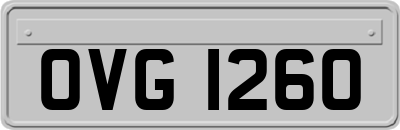 OVG 1260